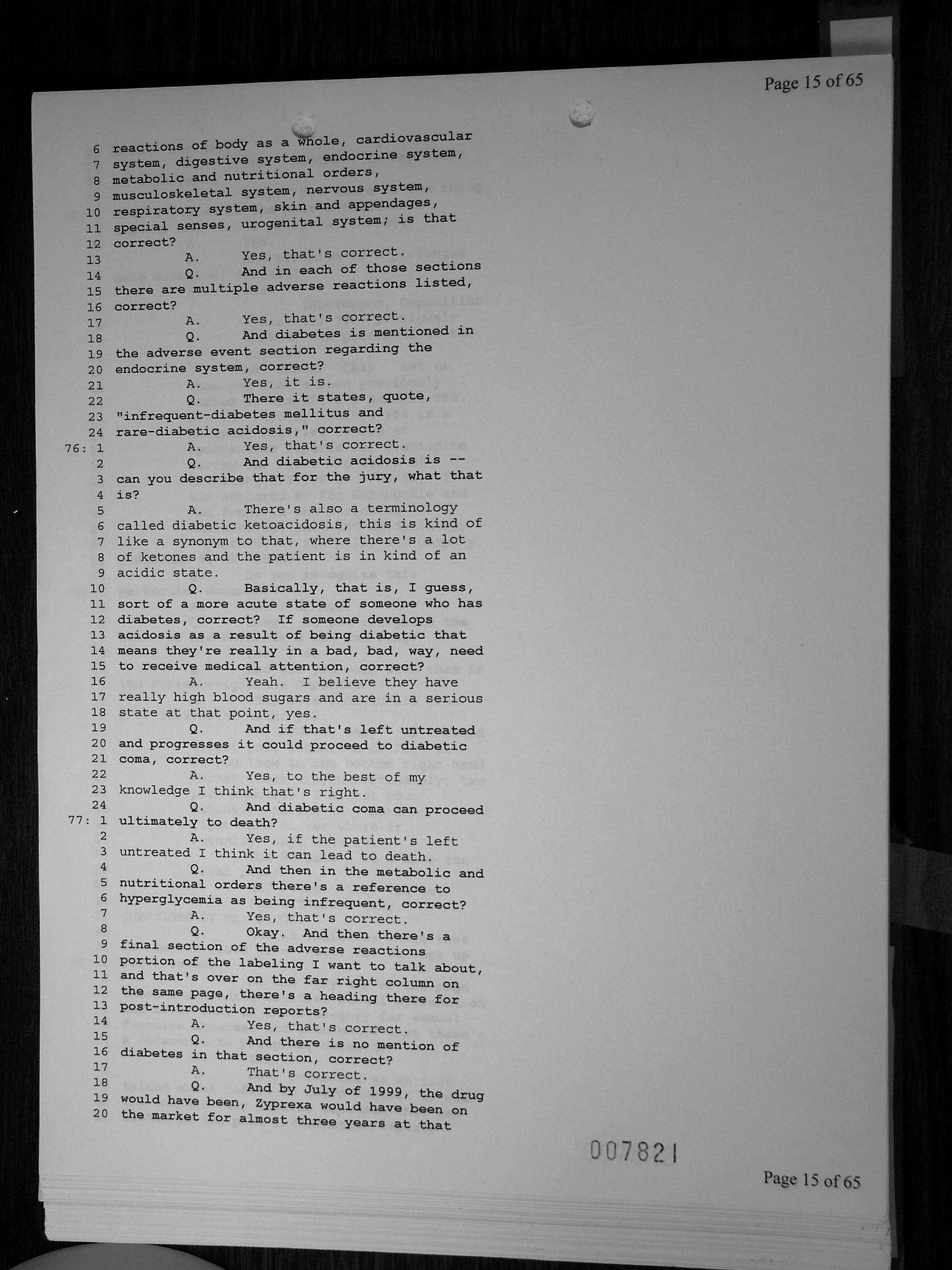 Page 15 of 65

6 reactions of body as a whole, cardiovascular
7 system, digestive system, endocrine system,
8 metabolic and nutritional orders,
9 musculoskeletal system, nervous system,
10 respiratory system, skin and appendages,
11 special senses, urogenital system; is that
12 correct?
13 A. Yes, that's correct.
14 Q. And in each of those sections
15 there are multiple adverse reactions listed,
16 correct?
17 A. Yes, that's correct.
18 Q. And diabetes is mentioned in
19 the adverse event section regarding the
20 endocrine system, correct?
21 A. Yes, it is.
22 Q. There it states, quote,
23 "infrequent-diabetes mellitus and
24 rare-diabetic acidosis," correct?
76: 1 A. Yes, that's correct.
2 Q. And diabetic acidosis is --
3 can you describe that for the jury, what that
4 is?
5 A. There's also a terminology
6 called diabetic ketoacidosis, this is kind of
7 like a synonym to that, where there's a lot
8 of ketones and the patient is in kind of an
9 acidic state.
10 Q. Basically, that is, I guess,
11 sort of a more acute state of someone who has
12 diabetes, correct? If someone develops
13 acidosis as a result of being diabetic that
14 means they're really in a bad, bad, way, need
15 to receive medical attention, correct?
16 A. Yeah. I believe they have
17 really high blood sugars and are in a serious
18 state at that point, yes.
19 Q. And if that's left untreated
20 and progresses it could proceed to diabetic
21 coma, correct?
22 A. Yes, to the best of my
23 knowledge I think that's right.
24 Q. And diabetic coma can proceed
77: 1 ultimately to death?
2 A. Yes, if the patient's left
3 untreated I think it can lead to death.
4 Q. And then in the metabolic and
5 nutritional orders there's a reference to
6 hyperglycemia as being infrequent, correct?
7 A. Yes, that's correct.
8 Q. Okay. And then there's a
9 final section of the adverse reactions
10 portion of the labeling I want to talk about,
11 and that's over on the far right column on
12 the same page, there's a heading there for
13 post-introduction reports?
14 A. Yes, that's correct.
15 Q. And there is no mention of
16 diabetes in that section, correct?
17 A. That's correct.
18 Q. And by July of 1999, the drug
19 would have been, Zyprexa would have been on
20 the market for almost three years at that

007821

Page 15 of 65